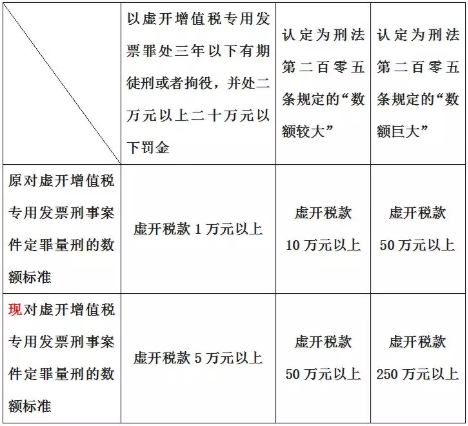 |  | 以虚开增值税专用发票罪处三年以下有期徒刑或者拘役，并处二万元以上二十万元以下罚金 | 认定为刑法第二百零五条规定的“数额较大” | 认定为刑法第二百零五条规定的“数额巨大” |
|---|---|---|---|
| 原对虚开增值税专用发票刑事案件定罪量刑的数额标准 | 虚开税款1万元以上 | 虚开税款10万元以上 | 虚开税款50万元以上 |
| 现对虚开增值税专用发票刑事案件定罪量刑的数额标准 | 虚开税款5万元以上 | 虚开税款50万元以上 | 虚开税款250万元以上 |